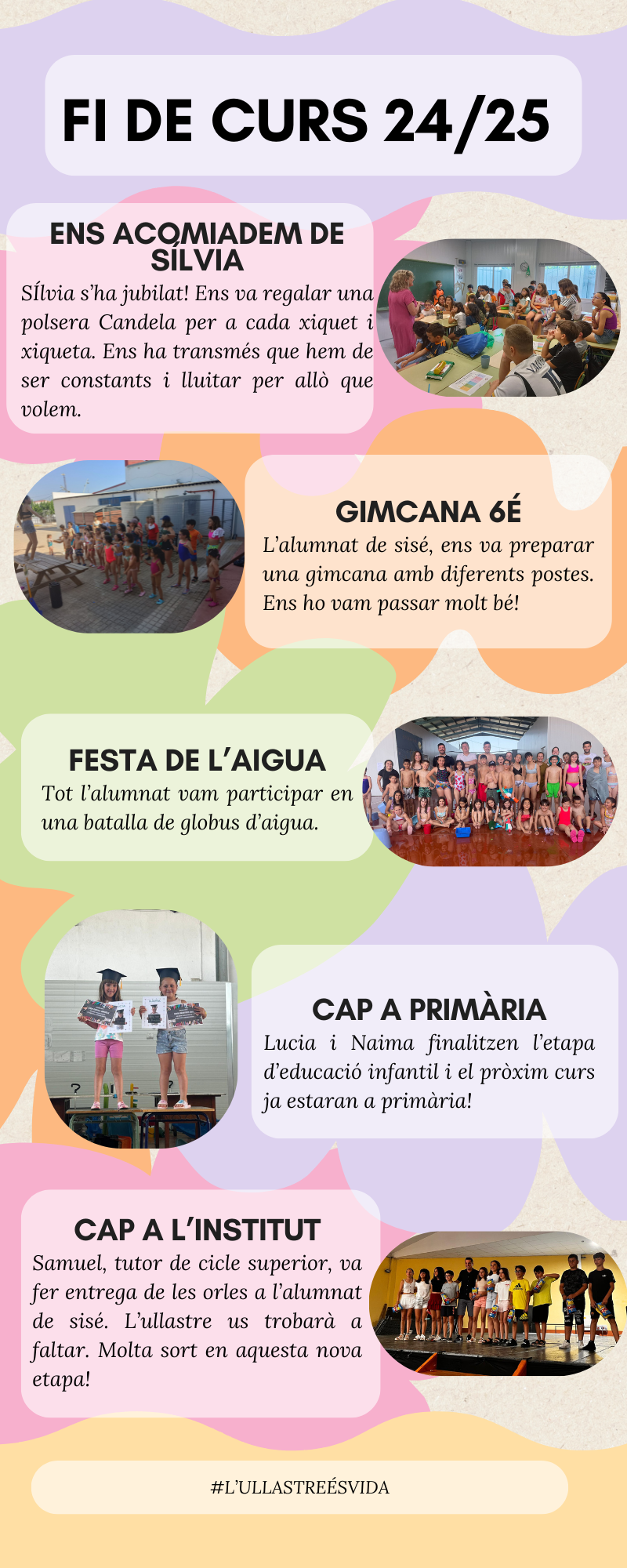 FI DE CURS 24/25

ENS ACOMIADEM DE SÍLVIA
SÍlvia s'ha jubilat! Ens va regalar una polsera Candela per a cada xiquet i xiqueta. Ens ha transmés que hem de ser constants i lluitar per allò que volem.

GIMCANA 6É
L'alumnat de sisé, ens va preparar una gimcana amb diferents postes. Ens ho vam passar molt bé!

FESTA DE L'AIGUA
Tot l'alumnat vam participar en una batalla de globus d'aigua.

CAP A PRIMÀRIA
Lucia i Naima finalitzen l'etapa d'educació infantil i el pròxim curs ja estaran a primària!

CAP A L'INSTITUT
Samuel, tutor de cicle superior, va fer entrega de les orles a l'alumnat de sisé. L'ullastre us trobarà a faltar. Molta sort en aquesta nova etapa!

#L'ULLASTREÉSVIDA